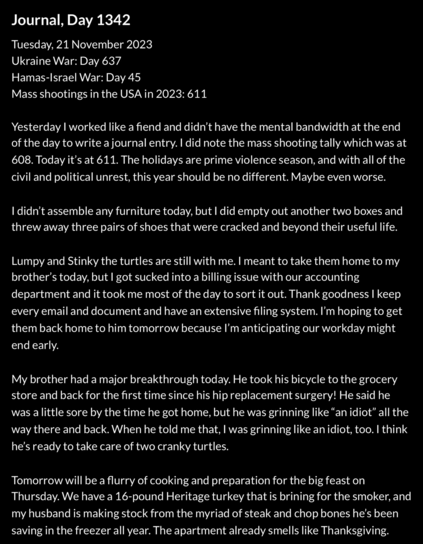 Journal, Day 1342

Tuesday, 21 November 2023
Ukraine War: Day 637
Hamas-Israel War: Day 45
Mass shootings in the USA in 2023: 611

Yesterday I worked like a fiend and didn't have the mental bandwidth at the end of the day to write a journal entry. I did note the mass shooting tally which was at 608. Today it's at 611. The holidays are prime violence season, and with all of the civil and political unrest, this year should be no different. Maybe even worse.

I didn't assemble any furniture today, but I did empty out another two boxes and threw away three pairs of shoes that were cracked and beyond their useful life.

Lumpy and Stinky the turtles are still with me. I meant to take them home to my brother's today, but I got sucked into a billing issue with our accounting department and it took me most of the day to sort it out. Thank goodness I keep every email and document and have an extensive filing system. I'm hoping to get them back home to him tomorrow because I'm anticipating our workday might end early.

My brother had a major breakthrough today. He took his bicycle to the grocery store and back for the first time since his hip replacement surgery! He said he was a little sore by the time he got home, but he was grinning like "an idiot" all the way there and back. When he told me that, I was grinning like an idiot, too. I think he's ready to take care of two cranky turtles.

Tomorrow will be a flurry of cooking and preparation for the big feast on Thursday. We have a 16-pound Heritage turkey that is brining for the smoker, and my husband is making stock from the myriad of steak and chop bones he's been saving in the freezer all year. The apartment already smells like Thanksgiving.